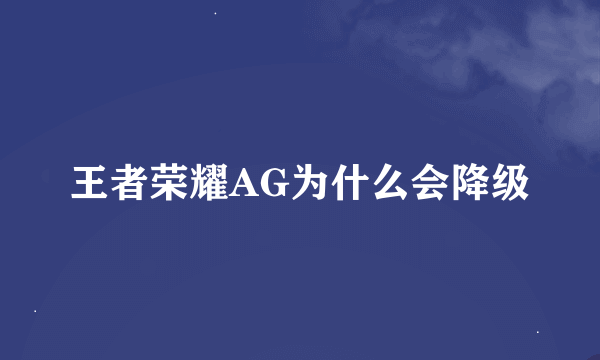 王者荣耀AG为什么会降级